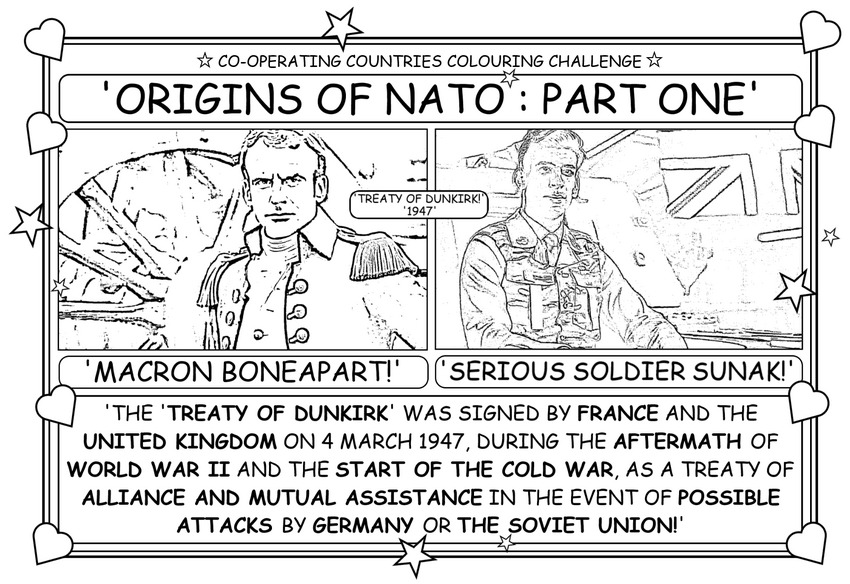 ☆ CO-OPERATING COUNTRIES COLOURING CHALLENGE ☆

'ORIGINS OF NATO : PART ONE'

'TREATY OF DUNKIRK!'
'1947'

'MACRON BONEAPART!'

'SERIOUS SOLDIER SUNAK!'

'THE 'TREATY OF DUNKIRK' WAS SIGNED BY FRANCE AND THE UNITED KINGDOM ON 4 MARCH 1947, DURING THE AFTERMATH OF WORLD WAR II AND THE START OF THE COLD WAR, AS A TREATY OF ALLIANCE AND MUTUAL ASSISTANCE IN THE EVENT OF POSSIBLE ATTACKS BY GERMANY OR THE SOVIET UNION!'